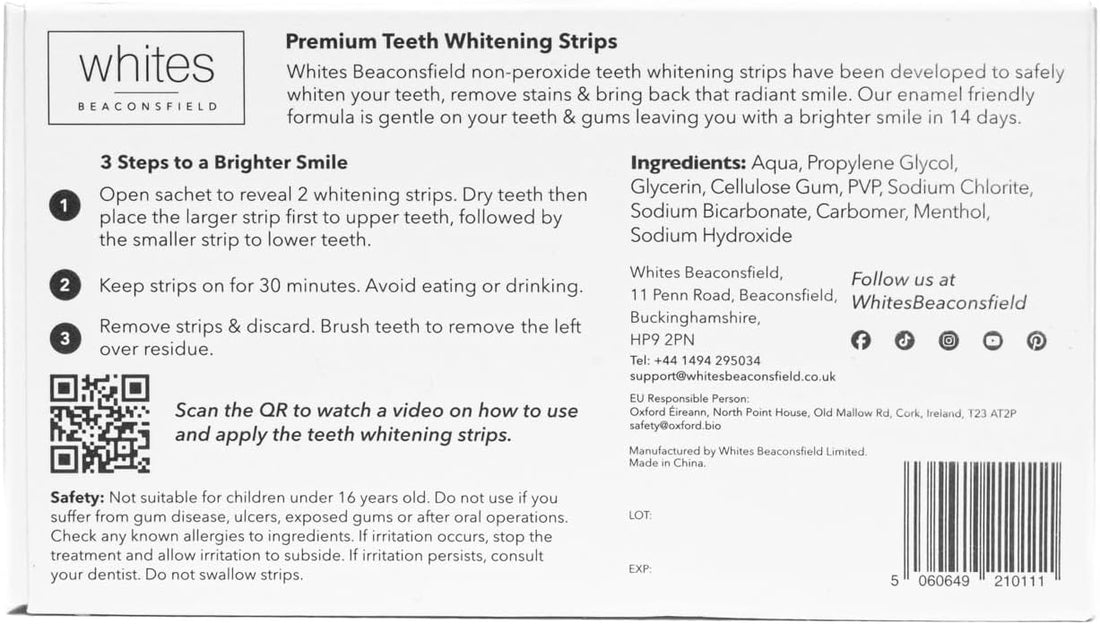 whites
BEACONSFIELD

Premium Teeth Whitening Strips
Whites Beaconsfield non-peroxide teeth whitening strips have been developed to safely whiten your teeth, remove stains & bring back that radiant smile. Our enamel friendly formula is gentle on your teeth & gums leaving you with a brighter smile in 14 days.

3 Steps to a Brighter Smile

1 Open sachet to reveal 2 whitening strips. Dry teeth then place the larger strip first to upper teeth, followed by the smaller strip to lower teeth.

2 Keep strips on for 30 minutes. Avoid eating or drinking.

3 Remove strips & discard. Brush teeth to remove the left over residue.

Scan the QR to watch a video on how to use and apply the teeth whitening strips.

Safety: Not suitable for children under 16 years old. Do not use if you suffer from gum disease, ulcers, exposed gums or after oral operations. Check any known allergies to ingredients. If irritation occurs, stop the treatment and allow irritation to subside. If irritation persists, consult your dentist. Do not swallow strips.

Ingredients: Aqua, Propylene Glycol, Glycerin, Cellulose Gum, PVP, Sodium Chlorite, Sodium Bicarbonate, Carbomer, Menthol, Sodium Hydroxide

Whites Beaconsfield,
11 Penn Road, Beaconsfield,
Buckinghamshire,
HP9 2PN
Tel: +44 1494 295034
support@whitesbeaconsfield.co.uk

Follow us at
WhitesBeaconsfield

EU Responsible Person:
Oxford Éireann, North Point House, Old Mallow Rd, Cork, Ireland, T23 AT2P
safety@oxford.bio

Manufactured by Whites Beaconsfield Limited.
Made in China.

LOT:

EXP:

5 060649 210111